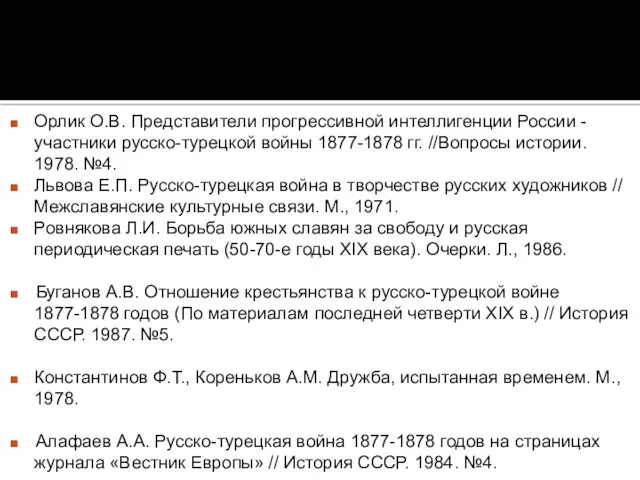 Орлик О.В. Представители прогрессивной интеллигенции России - участники русско-турецкой войны 1877-1878 гг. //Вопросы истории. 1978. №4.

Львова Е.П. Русско-турецкая война в творчестве русских художников // Межславянские культурные связи. М., 1971.

Ровнякова Л.И. Борьба южных славян за свободу и русская периодическая печать (50-70-е годы XIX века). Очерки. Л., 1986.

Буганов А.В. Отношение крестьянства к русско-турецкой войне 1877-1878 годов (По материалам последней четверти XIX в.) // История СССР. 1987. №5.

Константинов Ф.Т., Кореньков А.М. Дружба, испытанная временем. М., 1978.

Алафаев А.А. Русско-турецкая война 1877-1878 годов на страницах журнала «Вестник Европы» // История СССР. 1984. №4.